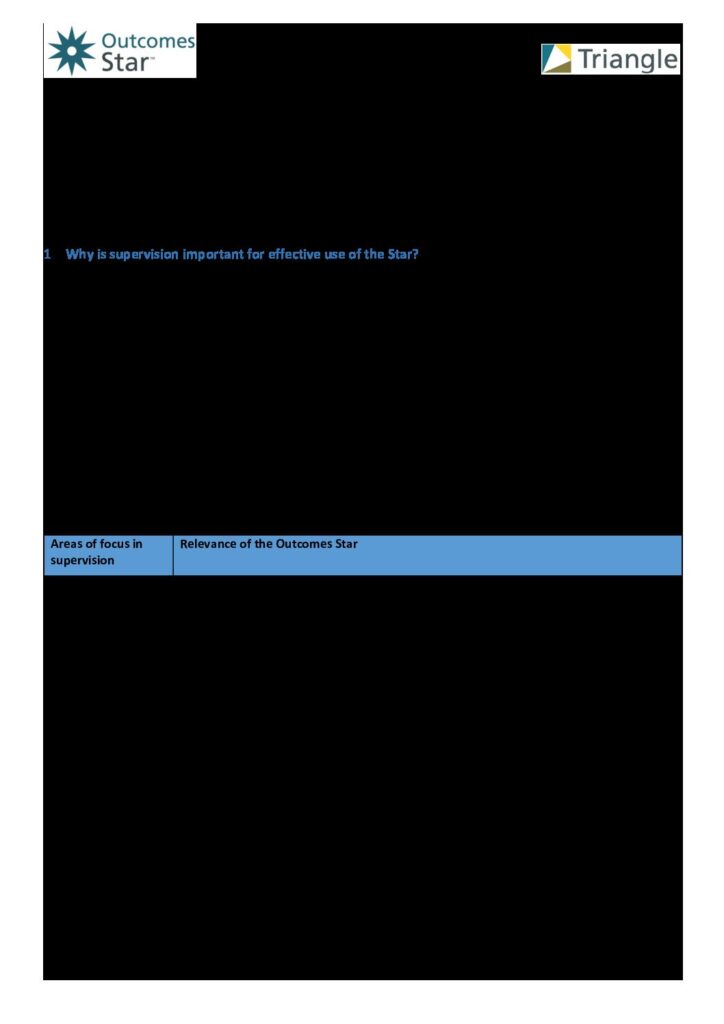 Outcomes Star™

Triangle

1 Why is supervision important for effective use of the Star?

| Areas of focus in supervision | Relevance of the Outcomes Star |
|---|---|